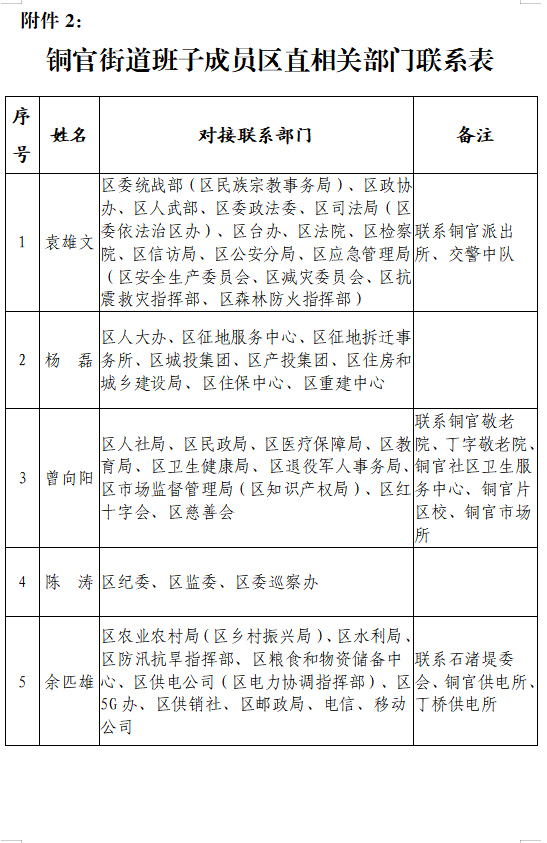 附件 2:

铜官街道班子成员区直相关部门联系表

| 序号 | 姓名 | 对接联系部门 | 备注 |
|---|---|---|---|
| 1 | 袁雄文 | 区委统战部（区民族宗教事务局）、区政协办、区人武部、区委政法委、区司法局（区委依法治区办）、区台办、区法院、区检察院、区信访局、区公安分局、区应急管理局（区安全生产委员会、区减灾委员会、区抗震救灾指挥部、区森林防火指挥部） | 联系铜官派出所、交警中队 |
| 2 | 杨　磊 | 区人大办、区征地服务中心、区征地拆迁事务所、区城投集团、区产投集团、区住房和城乡建设局、区住保中心、区重建中心 | |
| 3 | 曾向阳 | 区人社局、区民政局、区医疗保障局、区教育局、区卫生健康局、区退役军人事务局、区市场监督管理局（区知识产权局）、区红十字会、区慈善会 | 联系铜官敬老院、丁字敬老院、铜官社区卫生服务中心、铜官片区校、铜官市场所 |
| 4 | 陈　涛 | 区纪委、区监委、区委巡察办 | |
| 5 | 余匹雄 | 区农业农村局（区乡村振兴局）、区水利局、区防汛抗旱指挥部、区粮食和物资储备中心、区供电公司（区电力协调指挥部）、区5G办、区供销社、区邮政局、电信、移动公司 | 联系石渚堤委会、铜官供电所、丁桥供电所 |